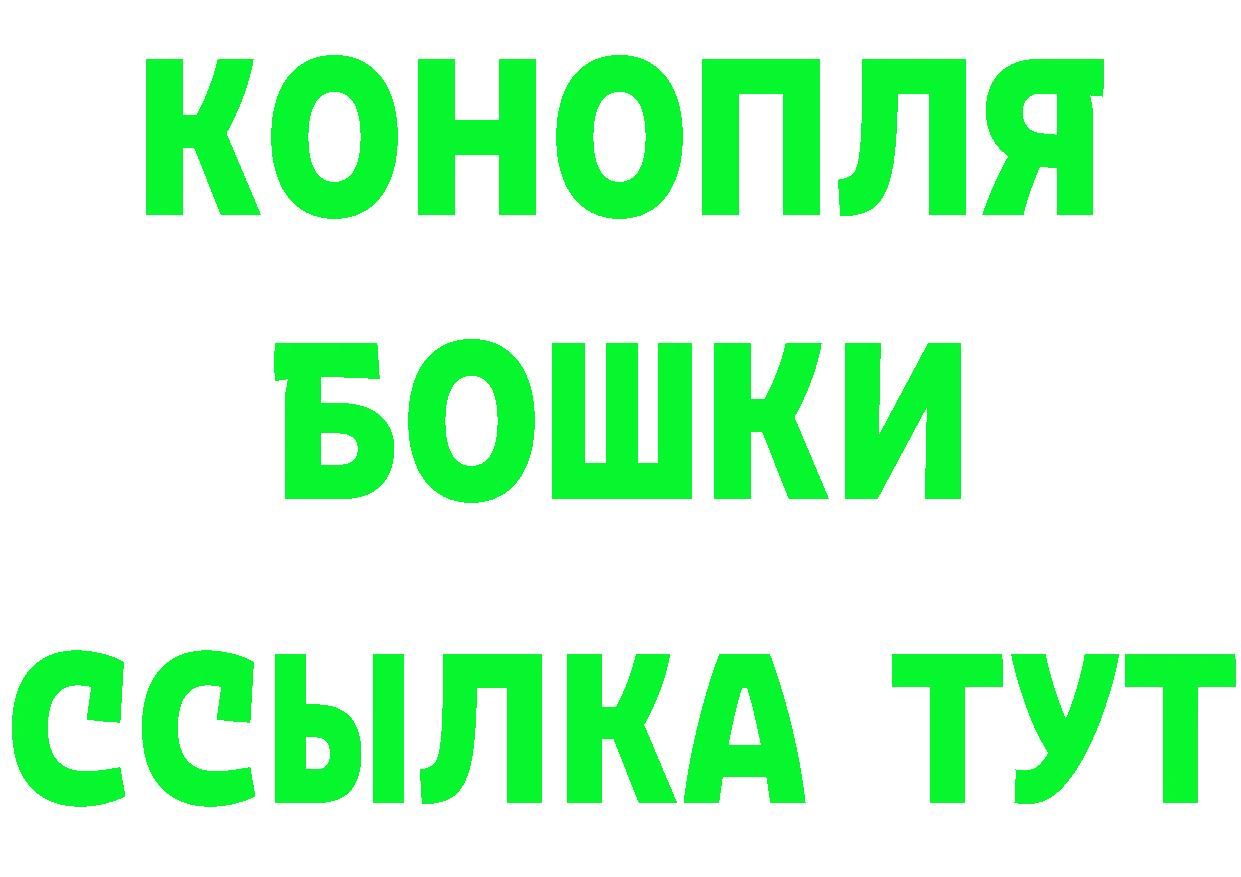 КОНОПЛЯ
БОШКИ
ССЫЛКА ТУТ